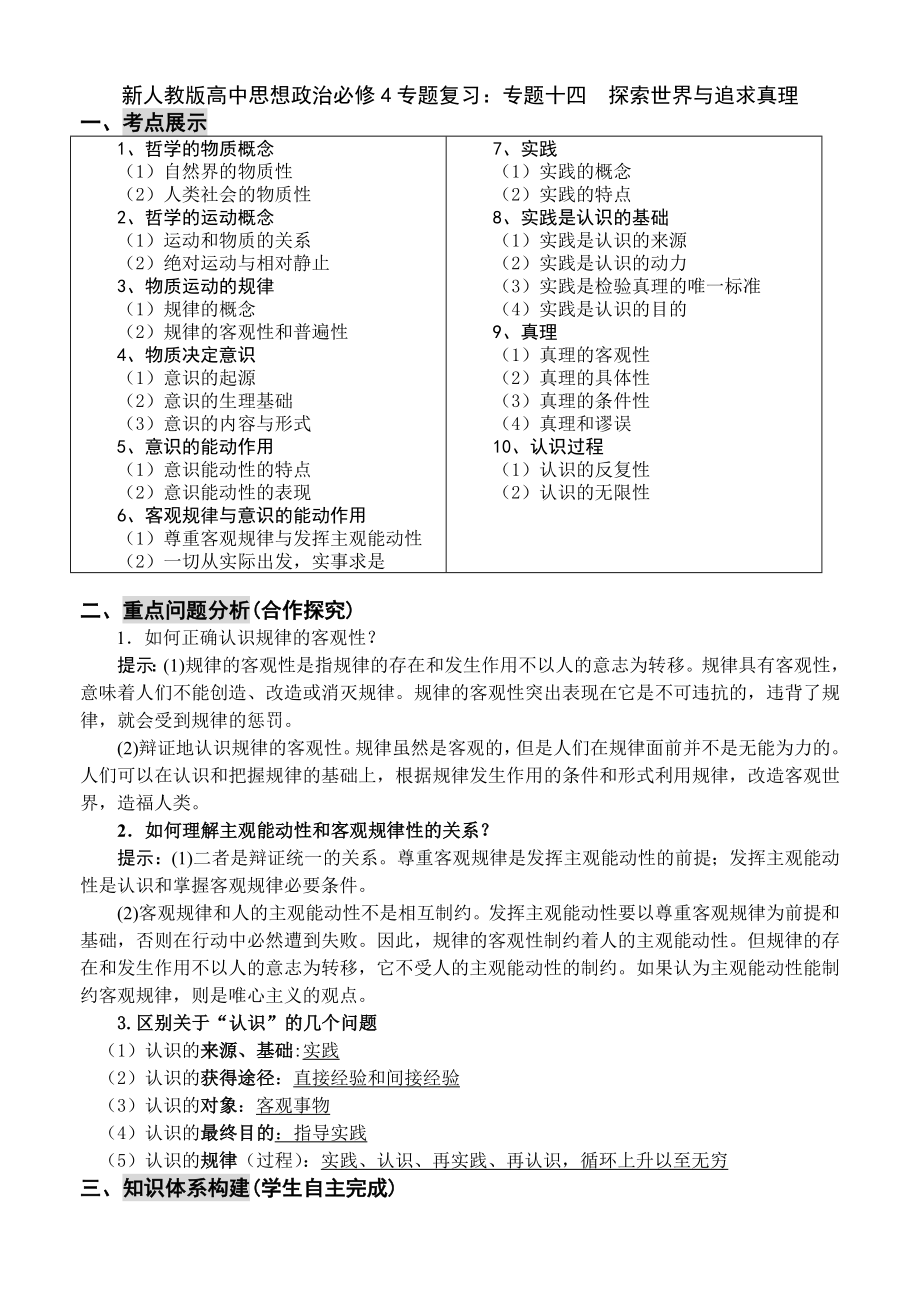 新人教版高中思想政治必修 4 专题复习：专题十四　探索世界与追求真理

一、考点展示

1、哲学的物质概念
（1）自然界的物质性
（2）人类社会的物质性
2、哲学的运动概念
（1）运动和物质的关系
（2）绝对运动与相对静止
3、物质运动的规律
（1）规律的概念
（2）规律的客观性和普遍性
4、物质决定意识
（1）意识的起源
（2）意识的生理基础
（3）意识的内容与形式
5、意识的能动作用
（1）意识能动性的特点
（2）意识能动性的表现
6、客观规律与意识的能动作用
（1）尊重客观规律与发挥主观能动性
（2）一切从实际出发，实事求是

7、实践
（1）实践的概念
（2）实践的特点
8、实践是认识的基础
（1）实践是认识的来源
（2）实践是认识的动力
（3）实践是检验真理的唯一标准
（4）实践是认识的目的
9、真理
（1）真理的客观性
（2）真理的具体性
（3）真理的条件性
（4）真理和谬误
10、认识过程
（1）认识的反复性
（2）认识的无限性

二、重点问题分析(合作探究)

1．如何正确认识规律的客观性？

提示: (1)规律的客观性是指规律的存在和发生作用不以人的意志为转移。规律具有客观性，意味着人们不能创造、改造或消灭规律。规律的客观性突出表现在它是不可违抗的，违背了规律，就会受到规律的惩罚。

(2)辩证地认识规律的客观性。规律虽然是客观的，但是人们在规律面前并不是无能为力的。人们可以在认识和把握规律的基础上，根据规律发生作用的条件和形式利用规律，改造客观世界，造福人类。

2．如何理解主观能动性和客观规律性的关系？

提示：(1)二者是辩证统一的关系。尊重客观规律是发挥主观能动性的前提；发挥主观能动性是认识和掌握客观规律必要条件。

(2)客观规律和人的主观能动性不是相互制约。发挥主观能动性要以尊重客观规律为前提和基础，否则在行动中必然遭到失败。因此，规律的客观性制约着人的主观能动性。但规律的存在和发生作用不以人的意志为转移，它不受人的主观能动性的制约。如果认为主观能动性能制约客观规律，则是唯心主义的观点。

3.区别关于“认识”的几个问题

（1）认识的来源、基础:实践
（2）认识的获得途径：直接经验和间接经验
（3）认识的对象：客观事物
（4）认识的最终目的：指导实践
（5）认识的规律（过程）：实践、认识、再实践、再认识，循环上升以至无穷

三、知识体系构建(学生自主完成)